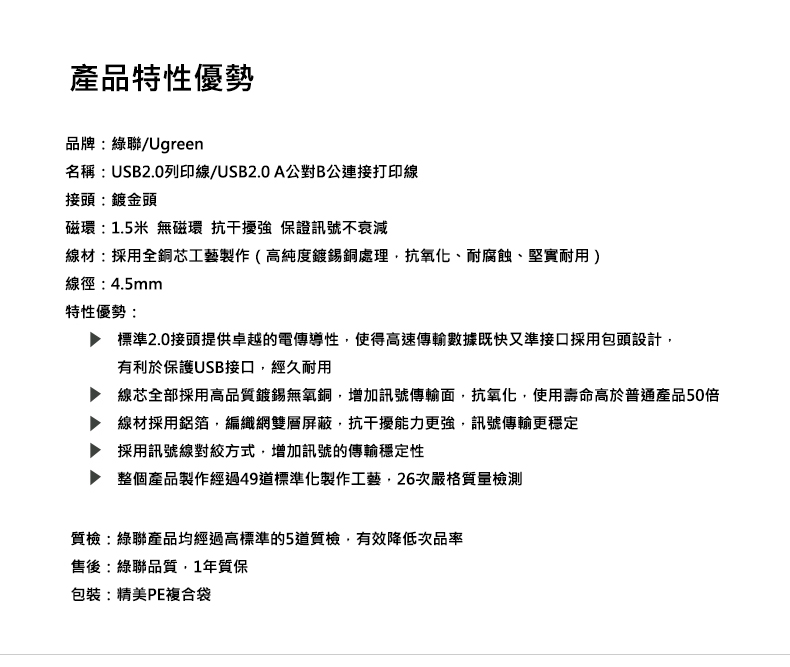 產品特性優勢

品牌：綠聯/Ugreen
名稱：USB2.0列印線/USB2.0 A公對B公連接打印線
接頭：鍍金頭
磁環：1.5米 無磁環 抗干擾強 保證訊號不衰減
線材：採用全銅芯工藝製作（高純度鍍錫銅處理，抗氧化、耐腐蝕、堅實耐用）
線徑：4.5mm
特性優勢：
▶ 標準2.0接頭提供卓越的電傳導性，使得高速傳輸數據既快又準接口採用包頭設計，有利於保護USB接口，經久耐用
▶ 線芯全部採用高品質鍍錫無氧銅，增加訊號傳輸面，抗氧化，使用壽命高於普通產品50倍
▶ 線材採用鋁箔，編織網雙層屏蔽，抗干擾能力更強，訊號傳輸更穩定
▶ 採用訊號線對絞方式，增加訊號的傳輸穩定性
▶ 整個產品製作經過49道標準化製作工藝，26次嚴格質量檢測

質檢：綠聯產品均經過高標準的5道質檢，有效降低次品率
售後：綠聯品質，1年質保
包裝：精美PE複合袋